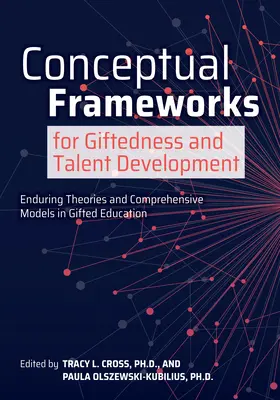 Conceptual Frameworks

for Giftedness and Talent Development

Enduring Theories and Comprehensive Models in Gifted Education

Edited by TRACY L. CROSS, PH.D., AND PAULA OLSZEWSKI-KUBILIUS, PH.D.